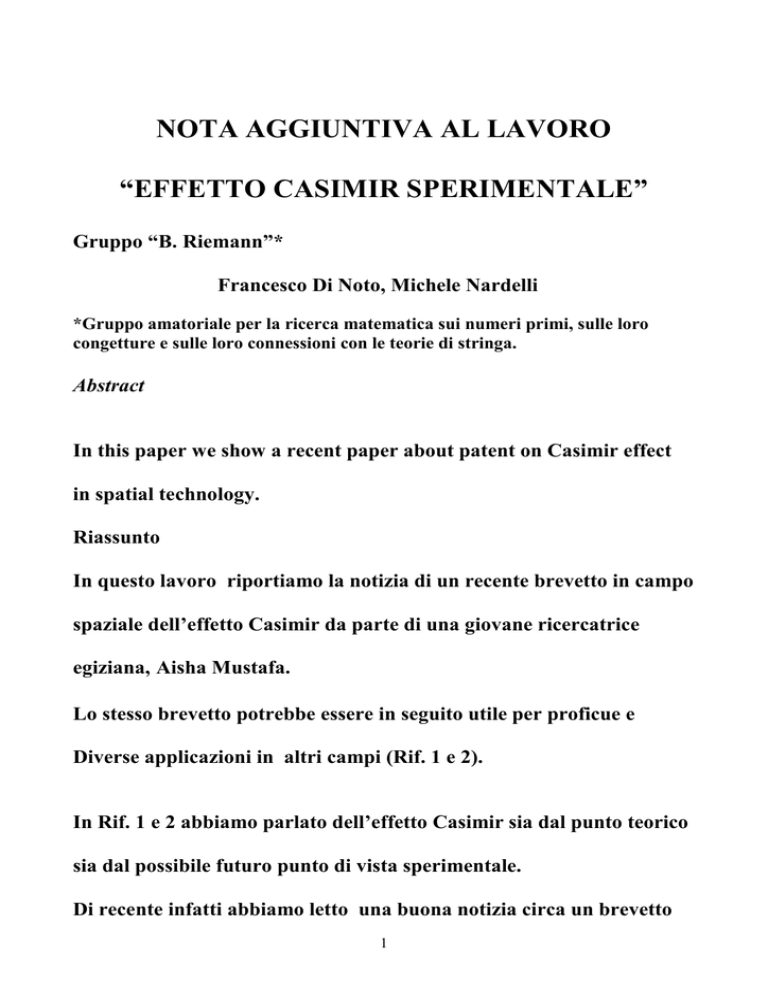 NOTA AGGIUNTIVA AL LAVORO

“EFFETTO CASIMIR SPERIMENTALE”

Gruppo “B. Riemann”*

Francesco Di Noto, Michele Nardelli

*Gruppo amatoriale per la ricerca matematica sui numeri primi, sulle loro congetture e sulle loro connessioni con le teorie di stringa.

Abstract

In this paper we show a recent paper about patent on Casimir effect in spatial technology.

Riassunto

In questo lavoro riportiamo la notizia di un recente brevetto in campo spaziale dell’effetto Casimir da parte di una giovane ricercatrice egiziana, Aisha Mustafa.

Lo stesso brevetto potrebbe essere in seguito utile per proficue e Diverse applicazioni in altri campi (Rif. 1 e 2).

In Rif. 1 e 2 abbiamo parlato dell’effetto Casimir sia dal punto teorico sia dal possibile futuro punto di vista sperimentale.

Di recente infatti abbiamo letto una buona notizia circa un brevetto

1